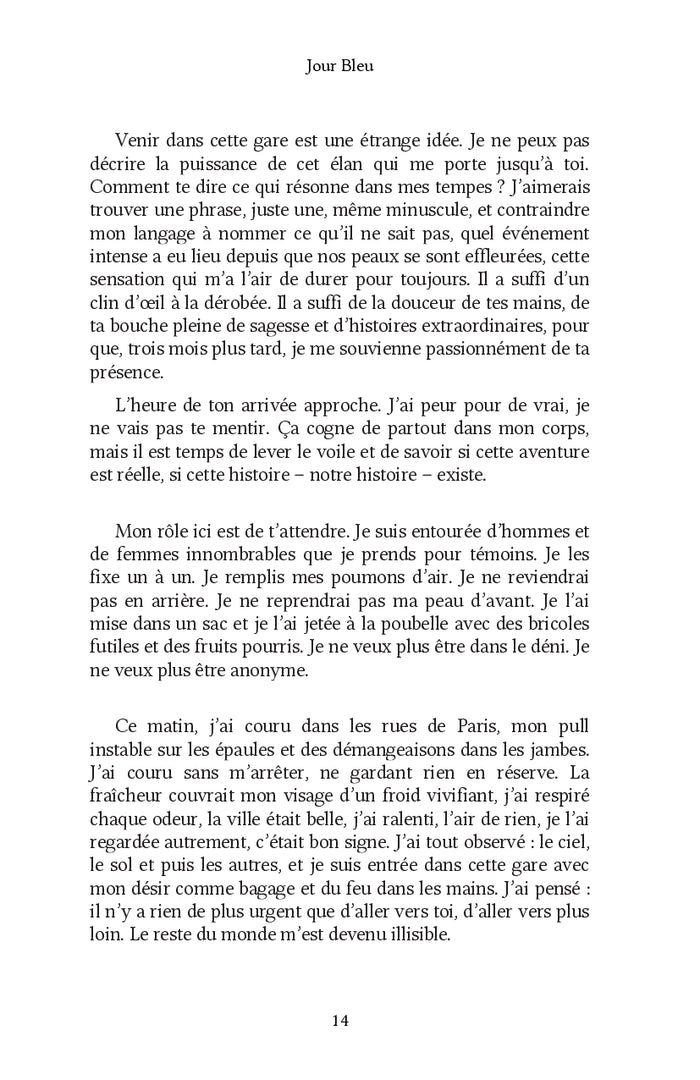 Jour Bleu

Venir dans cette gare est une étrange idée. Je ne peux pas décrire la puissance de cet élan qui me porte jusqu'à toi. Comment te dire ce qui résonne dans mes tempes ? J'aimerais trouver une phrase, juste une, même minuscule, et contraindre mon langage à nommer ce qu'il ne sait pas, quel événement intense a eu lieu depuis que nos peaux se sont effleurées, cette sensation qui m'a l'air de durer pour toujours. Il a suffi d'un clin d'œil à la dérobée. Il a suffi de la douceur de tes mains, de ta bouche pleine de sagesse et d'histoires extraordinaires, pour que, trois mois plus tard, je me souvienne passionnément de ta présence.

L'heure de ton arrivée approche. J'ai peur pour de vrai, je ne vais pas te mentir. Ça cogne de partout dans mon corps, mais il est temps de lever le voile et de savoir si cette aventure est réelle, si cette histoire – notre histoire – existe.

Mon rôle ici est de t'attendre. Je suis entourée d'hommes et de femmes innombrables que je prends pour témoins. Je les fixe un à un. Je remplis mes poumons d'air. Je ne reviendrai pas en arrière. Je ne reprendrai pas ma peau d'avant. Je l'ai mise dans un sac et je l'ai jetée à la poubelle avec des bricoles futiles et des fruits pourris. Je ne veux plus être dans le déni. Je ne veux plus être anonyme.

Ce matin, j'ai couru dans les rues de Paris, mon pull instable sur les épaules et des démangeaisons dans les jambes. J'ai couru sans m'arrêter, ne gardant rien en réserve. La fraîcheur couvrait mon visage d'un froid vivifiant, j'ai respiré chaque odeur, la ville était belle, j'ai ralenti, l'air de rien, je l'ai regardée autrement, c'était bon signe. J'ai tout observé : le ciel, le sol et puis les autres, et je suis entrée dans cette gare avec mon désir comme bagage et du feu dans les mains. J'ai pensé : il n'y a rien de plus urgent que d'aller vers toi, d'aller vers plus loin. Le reste du monde m'est devenu illisible.

14